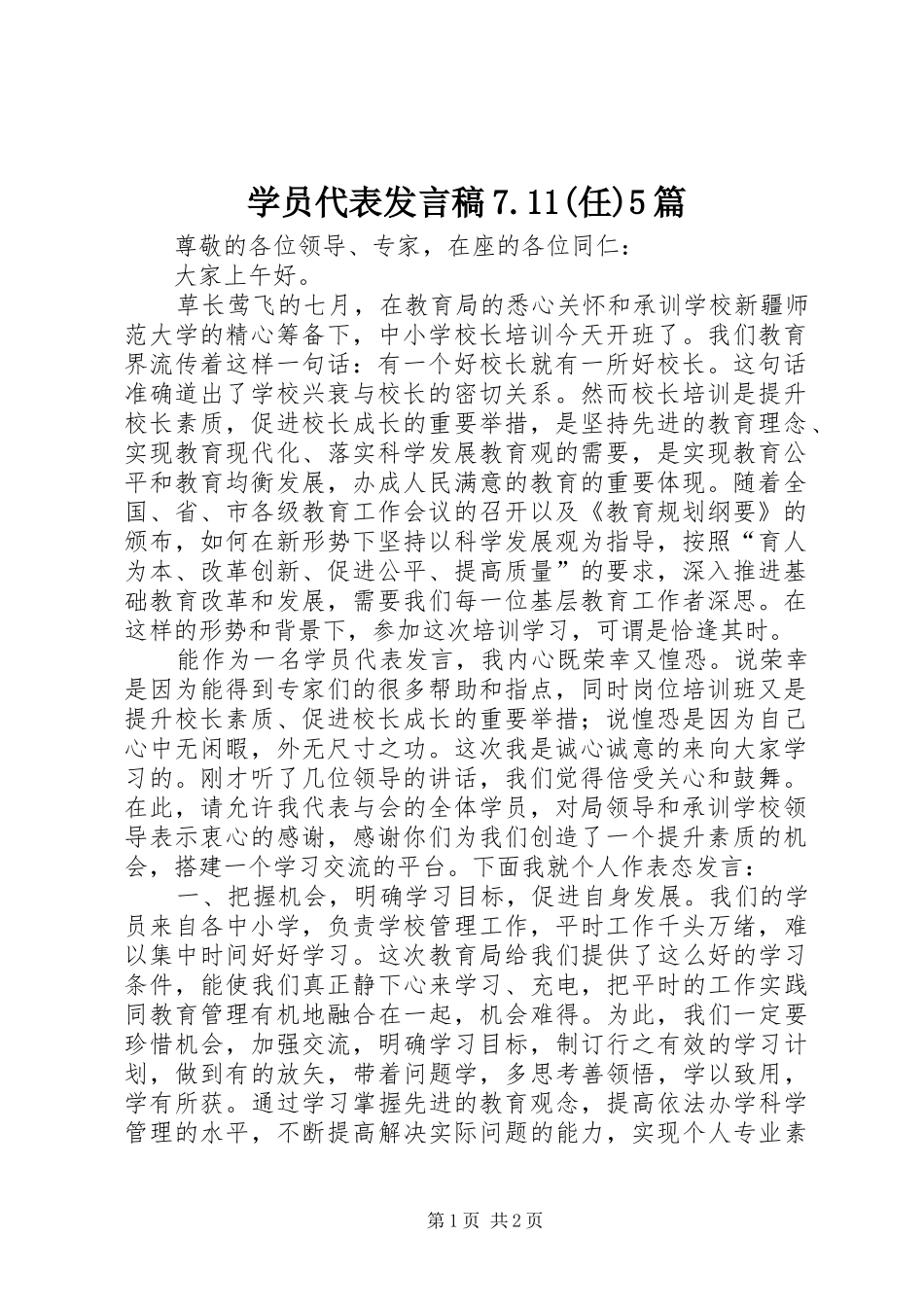 学员代表发言稿7.11(任)5篇

尊敬的各位领导、专家，在座的各位同仁：

大家上午好。

草长莺飞的七月，在教育局的悉心关怀和承训学校新疆师范大学的精心筹备下，中小学校长培训今天开班了。我们教育界流传着这样一句话：有一个好校长就有一所好校长。这句话准确道出了学校兴衰与校长的密切关系。然而校长培训是提升校长素质，促进校长成长的重要举措，是坚持先进的教育理念、实现教育现代化、落实科学发展教育观的需要，是实现教育公平和教育均衡发展，办成人民满意的教育的重要体现。随着全国、省、市各级教育工作会议的召开以及《教育规划纲要》的颁布，如何在新形势下坚持以科学发展观为指导，按照“育人为本、改革创新、促进公平、提高质量”的要求，深入推进基础教育改革和发展，需要我们每一位基层教育工作者深思。在这样的形势和背景下，参加这次培训学习，可谓是恰逢其时。

能作为一名学员代表发言，我内心既荣幸又惶恐。说荣幸是因为能得到专家们的很多帮助和指点，同时岗位培训班又是提升校长素质、促进校长成长的重要举措；说惶恐是因为自己心中无闲暇，外无尺寸之功。这次我是诚心诚意的来向大家学习的。刚才听了几位领导的讲话，我们觉得倍受关心和鼓舞。在此，请允许我代表与会的全体学员，对局领导和承训学校领导表示衷心的感谢，感谢你们为我们创造了一个提升素质的机会，搭建一个学习交流的平台。下面我就个人作表态发言：

一、把握机会，明确学习目标，促进自身发展。我们的学员来自各中小学，负责学校管理工作，平时工作千头万绪，难以集中时间好好学习。这次教育局给我们提供了这么好的学习条件，能使我们真正静下心来学习、充电，把平时的工作实践同教育管理有机地融合在一起，机会难得。为此，我们一定要珍惜机会，加强交流，明确学习目标，制订行之有效的学习计划，做到有的放矢，带着问题学，多思考善领悟，学以致用，学有所获。通过学习掌握先进的教育观念，提高依法办学科学管理的水平，不断提高解决实际问题的能力，实现个人专业素

第1页 共2页